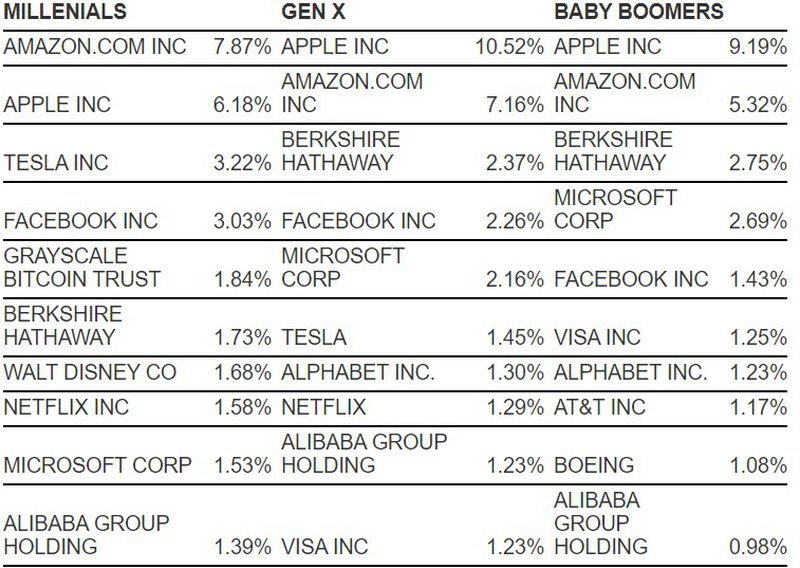 | MILLENIALS | | GEN X | | BABY BOOMERS | |
|---|---|---|---|---|---|
| AMAZON.COM INC | 7.87% | APPLE INC | 10.52% | APPLE INC | 9.19% |
| APPLE INC | 6.18% | AMAZON.COM INC | 7.16% | AMAZON.COM INC | 5.32% |
| TESLA INC | 3.22% | BERKSHIRE HATHAWAY | 2.37% | BERKSHIRE HATHAWAY | 2.75% |
| FACEBOOK INC | 3.03% | FACEBOOK INC | 2.26% | MICROSOFT CORP | 2.69% |
| GRAYSCALE BITCOIN TRUST | 1.84% | MICROSOFT CORP | 2.16% | FACEBOOK INC | 1.43% |
| BERKSHIRE HATHAWAY | 1.73% | TESLA | 1.45% | VISA INC | 1.25% |
| WALT DISNEY CO | 1.68% | ALPHABET INC. | 1.30% | ALPHABET INC. | 1.23% |
| NETFLIX INC | 1.58% | NETFLIX | 1.29% | AT&T INC | 1.17% |
| MICROSOFT CORP | 1.53% | ALIBABA GROUP HOLDING | 1.23% | BOEING | 1.08% |
| ALIBABA GROUP HOLDING | 1.39% | VISA INC | 1.23% | ALIBABA GROUP HOLDING | 0.98% |